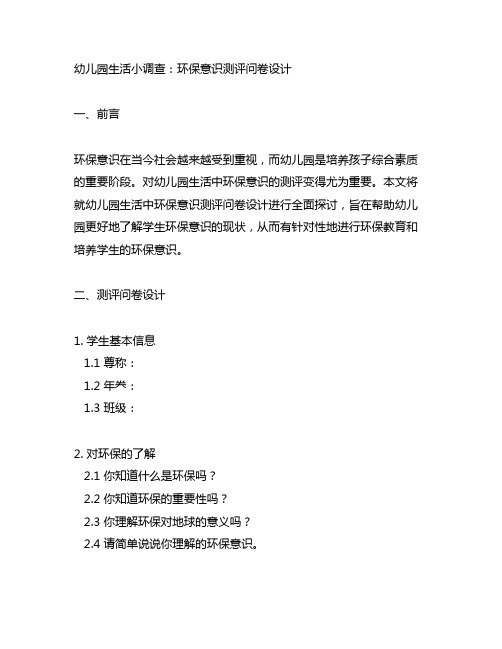 幼儿园生活小调查：环保意识测评问卷设计

一、前言

环保意识在当今社会越来越受到重视，而幼儿园是培养孩子综合素质的重要阶段。对幼儿园生活中环保意识的测评变得尤为重要。本文将就幼儿园生活中环保意识测评问卷设计进行全面探讨，旨在帮助幼儿园更好地了解学生环保意识的现状，从而有针对性地进行环保教育和培养学生的环保意识。

二、测评问卷设计

1. 学生基本信息
1.1 尊称：
1.2 年类：
1.3 班级：

2. 对环保的了解
2.1 你知道什么是环保吗？
2.2 你知道环保的重要性吗？
2.3 你理解环保对地球的意义吗？
2.4 请简单说说你理解的环保意识。